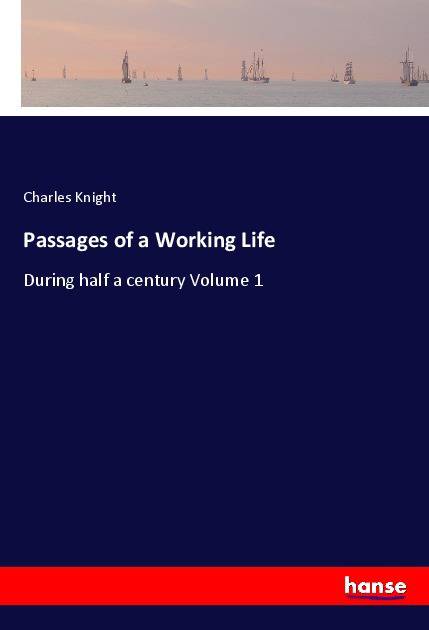 Charles Knight

Passages of a Working Life

During half a century Volume 1

hanse